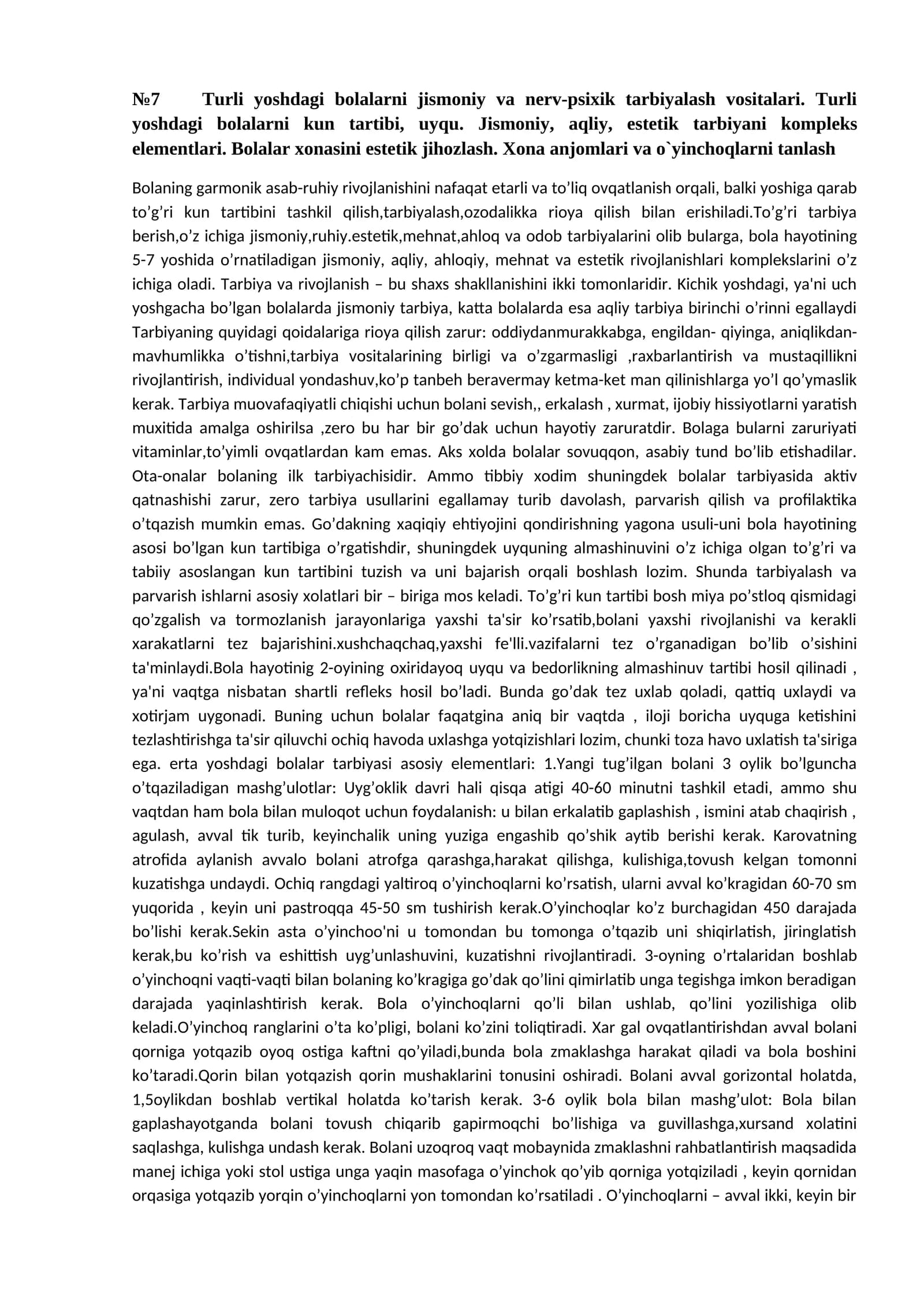 №7 Turli yoshdagi bolalarni jismoniy va nerv-psixik tarbiyalash vositalari. Turli yoshdagi bolalarni kun tartibi, uyqu. Jismoniy, aqliy, estetik tarbiyani kompleks elementlari. Bolalar xonasini estetik jihozlash. Xona anjomlari va o`yinchoqlarni tanlash

Bolaning garmonik asab-ruhiy rivojlanishini nafaqat etarli va to'liq ovqatlanish orqali, balki yoshiga qarab to'g'ri kun tartibini tashkil qilish,tarbiyalash,ozodalikka rioya qilish bilan erishiladi.To'g'ri tarbiya berish,o'z ichiga jismoniy,ruhiy.estetik,mehnat,ahloq va odob tarbiyalarini olib bularga, bola hayotining 5-7 yoshida o'rnatiladigan jismoniy, aqliy, ahloqiy, mehnat va estetik rivojlanishlari komplekslarini o'z ichiga oladi. Tarbiya va rivojlanish – bu shaxs shakllanishini ikki tomonlaridir. Kichik yoshdagi, ya'ni uch yoshgacha bo'lgan bolalarda jismoniy tarbiya, katta bolalarda esa aqliy tarbiya birinchi o'rinni egallaydi Tarbiyaning quyidagi qoidalariga rioya qilish zarur: oddiydanmurakkabga, engildan- qiyinga, aniqlikdan-mavhumlikka o'tishni,tarbiya vositalarining birligi va o'zgarmasligi ,raxbarlantirish va mustaqillikni rivojlantirish, individual yondashuv,ko'p tanbeh beravermay ketma-ket man qilinishlarga yo'l qo'ymaslik kerak. Tarbiya muovafaqiyatli chiqishi uchun bolani sevish,, erkalash , xurmat, ijobiy hissiyotlarni yaratish muxitida amalga oshirilsa ,zero bu har bir go'dak uchun hayotiy zaruratdir. Bolaga bularni zaruriyati vitaminlar,to'yimli ovqatlardan kam emas. Aks xolda bolalar sovuqqon, asabiy tund bo'lib etishadilar. Ota-onalar bolaning ilk tarbiyachisidir. Ammo tibbiy xodim shuningdek bolalar tarbiyasida aktiv qatnashishi zarur, zero tarbiya usullarini egallamay turib davolash, parvarish qilish va profilaktika o'tqazish mumkin emas. Go'dakning xaqiqiy ehtiyojini qondirishning yagona usuli-uni bola hayotining asosi bo'lgan kun tartibiga o'rgatishdir, shuningdek uyquning almashinuvini o'z ichiga olgan to'g'ri va tabiiy asoslangan kun tartibini tuzish va uni bajarish orqali boshlash lozim. Shunda tarbiyalash va parvarish ishlarni asosiy xolatlari bir – biriga mos keladi. To'g'ri kun tartibi bosh miya po'stloq qismidagi qo'zgalish va tormozlanish jarayonlariga yaxshi ta'sir ko'rsatib,bolani yaxshi rivojlanishi va kerakli xarakatlarni tez bajarishini.xushchaqchaq,yaxshi fe'lli.vazifalarni tez o'rganadigan bo'lib o'sishini ta'minlaydi.Bola hayotinig 2-oyining oxiridayoq uyqu va bedorlikning almashinuv tartibi hosil qilinadi , ya'ni vaqtga nisbatan shartli refleks hosil bo'ladi. Bunda go'dak tez uxlab qoladi, qattiq uxlaydi va xotirjam uygonadi. Buning uchun bolalar faqatgina aniq bir vaqtda , iloji boricha uyquga ketishini tezlashtirishga ta'sir qiluvchi ochiq havoda uxlashga yotqizishlari lozim, chunki toza havo uxlatish ta'siriga ega. erta yoshdagi bolalar tarbiyasi asosiy elementlari: 1.Yangi tug'ilgan bolani 3 oylik bo'lguncha o'tqaziladigan mashg'ulotlar: Uyg'oklik davri hali qisqa atigi 40-60 minutni tashkil etadi, ammo shu vaqtdan ham bola bilan muloqot uchun foydalanish: u bilan erkalatib gaplashish , ismini atab chaqirish , agulash, avval tik turib, keyinchalik uning yuziga engashib qo'shik aytib berishi kerak. Karovatning atrofida aylanish avvalo bolani atrofga qarashga,harakat qilishga, kulishiga,tovush kelgan tomonni kuzatishga undaydi. Ochiq rangdagi yaltiroq o'yinchoqlarni ko'rsatish, ularni avval ko'kragidan 60-70 sm yuqorida , keyin uni pastroqqa 45-50 sm tushirish kerak.O'yinchoqlar ko'z burchagidan 450 darajada bo'lishi kerak.Sekin asta o'yinchoo'ni u tomondan bu tomonga o'tqazib uni shiqirlatish, jiringlatish kerak,bu ko'rish va eshittish uyg'unlashuvini, kuzatishni rivojlantiradi. 3-oyning o'rtalaridan boshlab o'yinchoqni vaqti-vaqti bilan bolaning ko'kragiga go'dak qo'lini qimirlatib unga tegishga imkon beradigan darajada yaqinlashtirish kerak. Bola o'yinchoqlarni qo'li bilan ushlab, qo'lini yozilishiga olib keladi.O'yinchoq ranglarini o'ta ko'pligi, bolani ko'zini toliqtiradi. Xar gal ovqatlantirishdan avval bolani qorniga yotqazib oyoq ostiga kaftni qo'yiladi,bunda bola zmaklashga harakat qiladi va bola boshini ko'taradi.Qorin bilan yotqazish qorin mushaklarini tonusini oshiradi. Bolani avval gorizontal holatda, 1,5oylikdan boshlab vertikal holatda ko'tarish kerak. 3-6 oylik bola bilan mashg'ulot: Bola bilan gaplashayotganda bolani tovush chiqarib gapirmoqchi bo'lishiga va guvillashga,xursand xolatini saqlashga, kulishga undash kerak. Bolani uzoqroq vaqt mobaynida zmaklashni rahbatlantirish maqsadida manej ichiga yoki stol ustiga unga yaqin masofaga o'yinchok qo'yib qorniga yotqiziladi , keyin qornidan orqasiga yotqazib yorqin o'yinchoqlarni yon tomondan ko'rsatiladi . O'yinchoqlarni – avval ikki, keyin bir